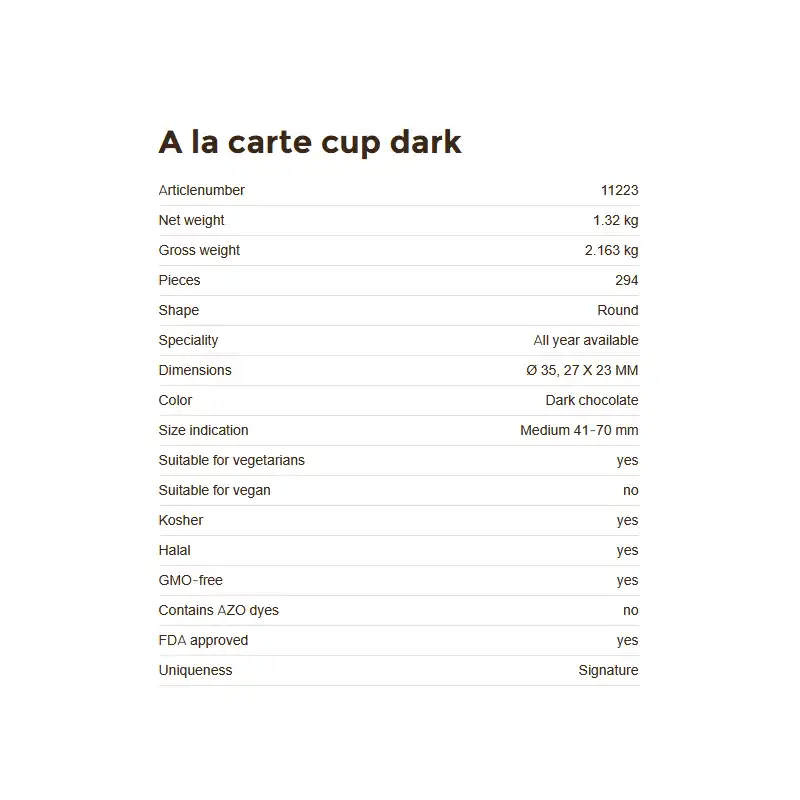 A la carte cup dark

Articlenumber 11223
Net weight 1.32 kg
Gross weight 2.163 kg
Pieces 294
Shape Round
Speciality All year available
Dimensions Ø 35, 27 X 23 MM
Color Dark chocolate
Size indication Medium 41-70 mm
Suitable for vegetarians yes
Suitable for vegan no
Kosher yes
Halal yes
GMO-free yes
Contains AZO dyes no
FDA approved yes
Uniqueness Signature